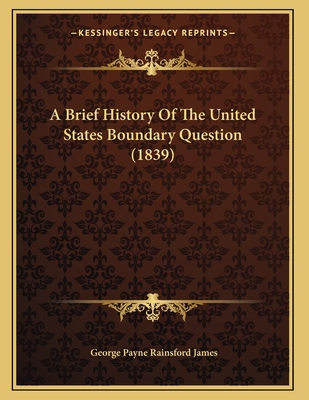 —KESSINGER'S LEGACY REPRINTS—

A Brief History Of The United States Boundary Question (1839)

George Payne Rainsford James